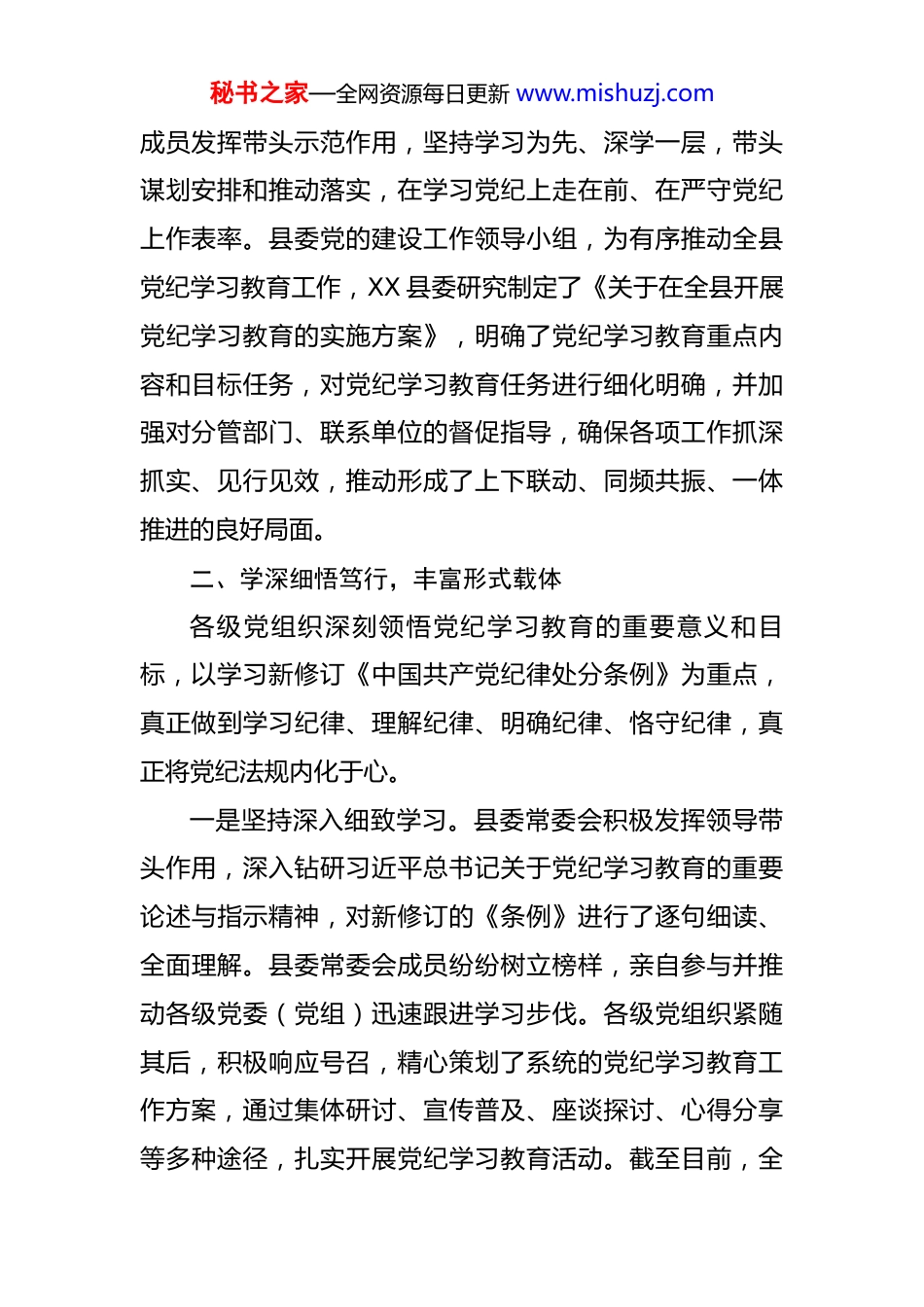 秘书之家—全网资源每日更新 www.mishuzj.com

成员发挥带头示范作用，坚持学习为先、深学一层，带头谋划安排和推动落实，在学习党纪上走在前、在严守党纪上作表率。县委党的建设工作领导小组，为有序推动全县党纪学习教育工作，XX 县委研究制定了《关于在全县开展党纪学习教育的实施方案》，明确了党纪学习教育重点内容和目标任务，对党纪学习教育任务进行细化明确，并加强对分管部门、联系单位的督促指导，确保各项工作抓深抓实、见行见效，推动形成了上下联动、同频共振、一体推进的良好局面。

二、学深细悟笃行，丰富形式载体

各级党组织深刻领悟党纪学习教育的重要意义和目标，以学习新修订《中国共产党纪律处分条例》为重点，真正做到学习纪律、理解纪律、明确纪律、恪守纪律，真正将党纪法规内化于心。

一是坚持深入细致学习。县委常委会积极发挥领导带头作用，深入钻研习近平总书记关于党纪学习教育的重要论述与指示精神，对新修订的《条例》进行了逐句细读、全面理解。县委常委会成员纷纷树立榜样，亲自参与并推动各级党委（党组）迅速跟进学习步伐。各级党组织紧随其后，积极响应号召，精心策划了系统的党纪学习教育工作方案，通过集体研讨、宣传普及、座谈探讨、心得分享等多种途径，扎实开展党纪学习教育活动。截至目前，全